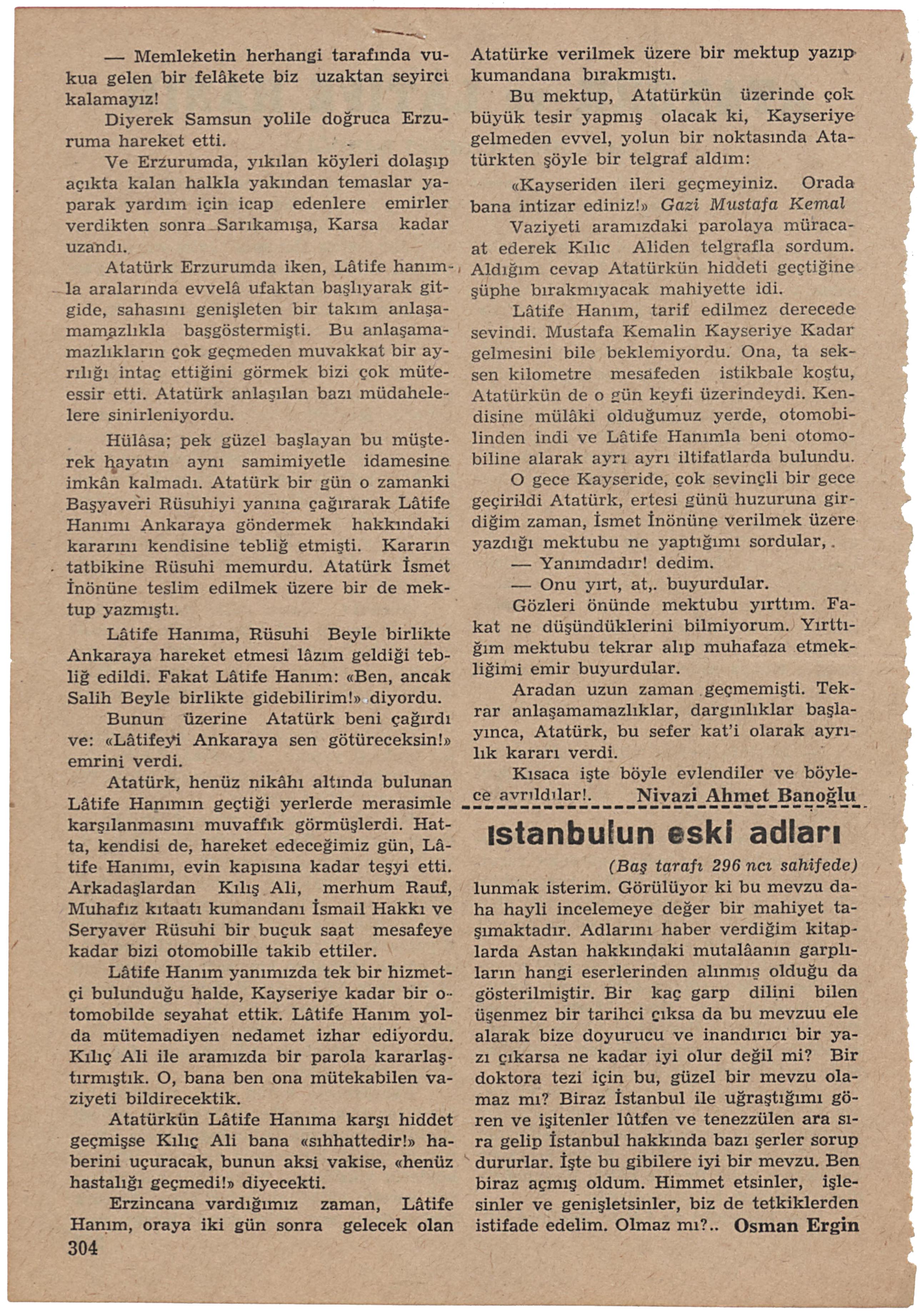 — Memleketin herhangi tarafında vukua gelen bir felâkete biz uzaktan seyirci kalamayız!

Diyerek Samsun yolile doğruca Erzuruma hareket etti.

Ve Erzurumda, yıkılan köyleri dolaşıp açıkta kalan halkla yakından temaslar yaparak yardım için icap edenlere emirler verdikten sonra Sarıkamışa, Karsa kadar uzandı.

Atatürk Erzurumda iken, Lâtife hanımla aralarında evvelâ ufaktan başlıyarak gitgide, sahasını genişleten bir takım anlaşamamazlıkla başgöstermişti. Bu anlaşamamazlıkların çok geçmeden muvakkat bir ayrılığı intaç ettiğini görmek bizi çok müteessir etti. Atatürk anlaşılan bazı müdahelelere sinirleniyordu.

Hülâsa; pek güzel başlayan bu müşterek hayatın aynı samimiyetle idamesine imkân kalmadı. Atatürk bir gün o zamanki Başyaveri Rüsuhiyi yanına çağırarak Lâtife Hanımı Ankaraya göndermek hakkındaki kararını kendisine tebliğ etmişti. Kararın tatbikine Rüsuhi memurdu. Atatürk İsmet İnönüne teslim edilmek üzere bir de mektup yazmıştı.

Lâtife Hanıma, Rüsuhi Beyle birlikte Ankaraya hareket etmesi lâzım geldiği tebliğ edildi. Fakat Lâtife Hanım: «Ben, ancak Salih Beyle birlikte gidebilirim!» diyordu.

Bunun üzerine Atatürk beni çağırdı ve: «Lâtifeyi Ankaraya sen götüreceksin!» emrini verdi.

Atatürk, henüz nikâhı altında bulunan Lâtife Hanımın geçtiği yerlerde merasimle karşılanmasını muvaffık görmüşlerdi. Hatta, kendisi de, hareket edeceğimiz gün, Lâtife Hanımı, evin kapısına kadar teşyi etti. Arkadaşlardan Kılış Ali, merhum Rauf, Muhafız kıtaatı kumandanı İsmail Hakkı ve Seryaver Rüsuhi bir buçuk saat mesafeye kadar bizi otomobille takib ettiler.

Lâtife Hanım yanımızda tek bir hizmetçi bulunduğu halde, Kayseriye kadar bir otomobilde seyahat ettik. Lâtife Hanım yolda mütemadiyen nedamet izhar ediyordu. Kılıç Ali ile aramızda bir parola kararlaştırmıştık. O, bana ben ona mütekabilen vaziyeti bildirecektik.

Atatürkün Lâtife Hanıma karşı hiddet geçmişse Kılıç Ali bana «sıhhattedir!» haberini uçuracak, bunun aksi vakise, «henüz hastalığı geçmedi!» diyecekti.

Erzincana vardığımız zaman, Lâtife Hanım, oraya iki gün sonra gelecek olan Atatürke verilmek üzere bir mektup yazıp kumandana bırakmıştı.

Bu mektup, Atatürkün üzerinde çok büyük tesir yapmış olacak ki, Kayseriye gelmeden evvel, yolun bir noktasında Atatürkten şöyle bir telgraf aldım:

«Kayseriden ileri geçmeyiniz. Orada bana intizar ediniz!» Gazi Mustafa Kemal

Vaziyeti aramızdaki parolaya müracaat ederek Kılıc Aliden telgrafla sordum. Aldığım cevap Atatürkün hiddeti geçtiğine şüphe bırakmıyacak mahiyette idi.

Lâtife Hanım, tarif edilmez derecede sevindi. Mustafa Kemalin Kayseriye Kadar gelmesini bile beklemiyordu. Ona, ta seksen kilometre mesafeden istikbale koştu, Atatürkün de o gün keyfi üzerindeydi. Kendisine mülâki olduğumuz yerde, otomobilinden indi ve Lâtife Hanımla beni otomobiline alarak ayrı ayrı iltifatlarda bulundu.

O gece Kayseride, çok sevinçli bir gece geçirildi Atatürk, ertesi günü huzuruna girdiğim zaman, İsmet İnönüne verilmek üzere yazdığı mektubu ne yaptığımı sordular,.

— Yanımdadır! dedim.

— Onu yırt, at,. buyurdular.

Gözleri önünde mektubu yırttım. Fakat ne düşündüklerini bilmiyorum. Yırttığım mektubu tekrar alıp muhafaza etmekliğimi emir buyurdular.

Aradan uzun zaman geçmemişti. Tekrar anlaşamamazlıklar, dargınlıklar başlayınca, Atatürk, bu sefer kat'i olarak ayrılık kararı verdi.

Kısaca işte böyle evlendiler ve böylece ayrıldılar!. Niyazi Ahmet Banoğlu

İstanbulun eski adları

(Baş tarafı 296 ncı sahifede)

lunmak isterim. Görülüyor ki bu mevzu daha hayli incelemeye değer bir mahiyet taşımaktadır. Adlarını haber verdiğim kitaplarda Astan hakkındaki mutalâanın garplıların hangi eserlerinden alınmış olduğu da gösterilmiştir. Bir kaç garp dilini bilen üşenmez bir tarihci çıksa da bu mevzuu ele alarak bize doyurucu ve inandırıcı bir yazı çıkarsa ne kadar iyi olur değil mi? Bir doktora tezi için bu, güzel bir mevzu olamaz mı? Biraz İstanbul ile uğraştığımı gören ve işitenler lûtfen ve tenezzülen ara sıra gelip İstanbul hakkında bazı şerler sorup dururlar. İşte bu gibilere iyi bir mevzu. Ben biraz açmış oldum. Himmet etsinler, işlesinler ve genişletsinler, biz de tetkiklerden istifade edelim. Olmaz mı?.. Osman Ergin

304